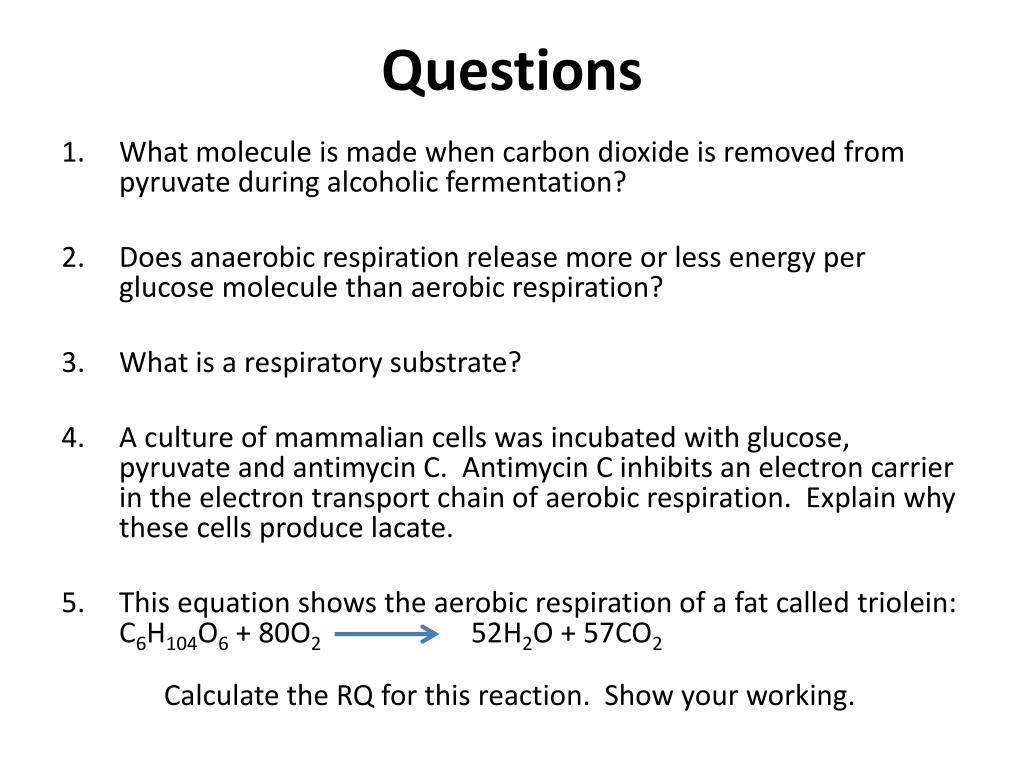 Questions

1. What molecule is made when carbon dioxide is removed from pyruvate during alcoholic fermentation?

2. Does anaerobic respiration release more or less energy per glucose molecule than aerobic respiration?

3. What is a respiratory substrate?

4. A culture of mammalian cells was incubated with glucose, pyruvate and antimycin C. Antimycin C inhibits an electron carrier in the electron transport chain of aerobic respiration. Explain why these cells produce lacate.

5. This equation shows the aerobic respiration of a fat called triolein: $C_6H_{104}O_6 + 80O_2 \longrightarrow 52H_2O + 57CO_2$

Calculate the RQ for this reaction. Show your working.